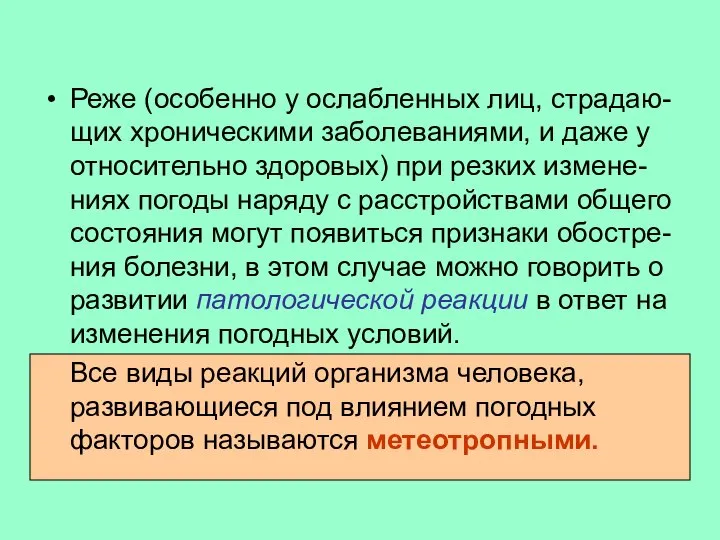 • Реже (особенно у ослабленных лиц, страдающих хроническими заболеваниями, и даже у относительно здоровых) при резких изменениях погоды наряду с расстройствами общего состояния могут появиться признаки обострения болезни, в этом случае можно говорить о развитии патологической реакции в ответ на изменения погодных условий.

Все виды реакций организма человека, развивающиеся под влиянием погодных факторов называются метеотропными.